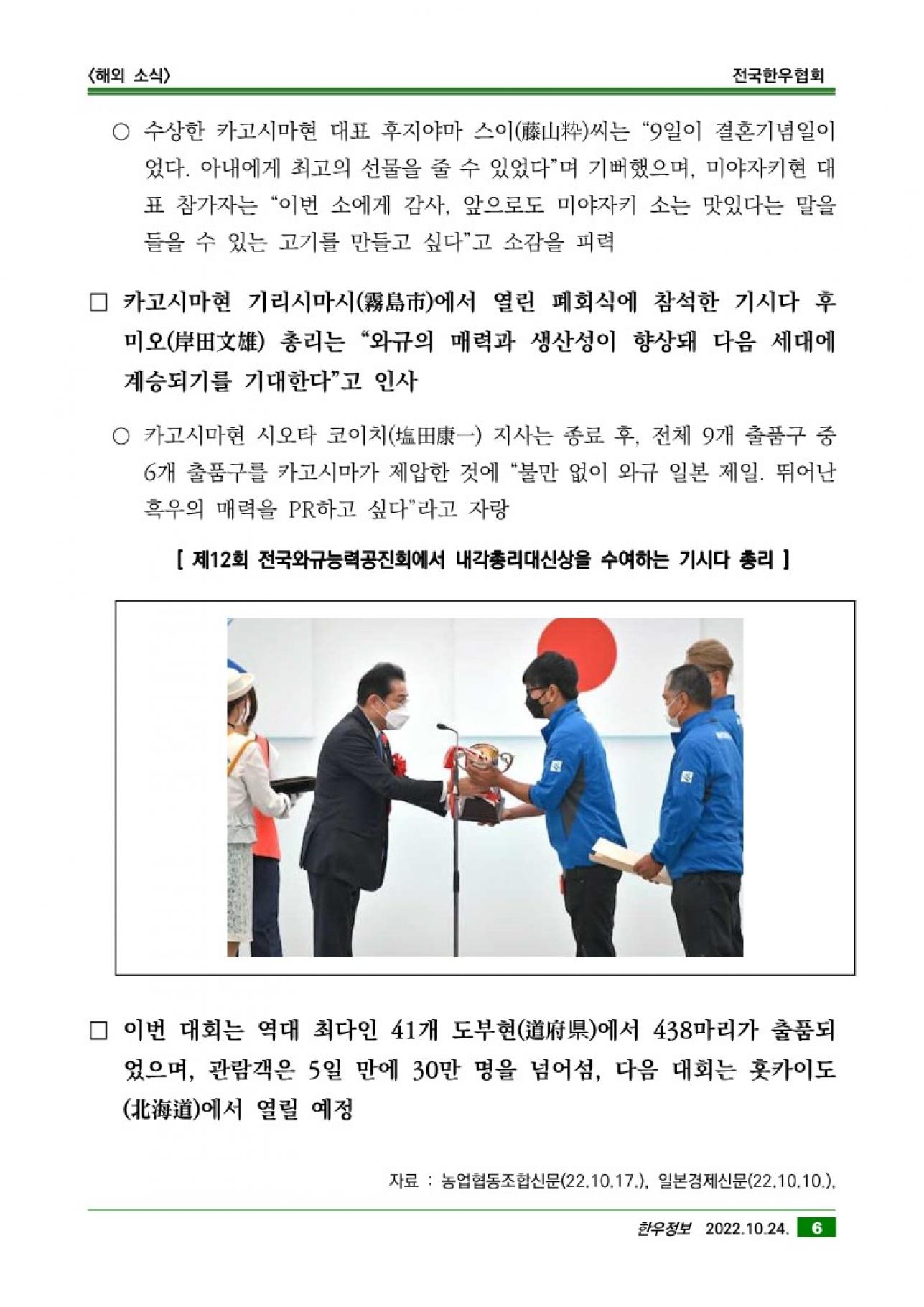 〈해외 소식〉 전국한우협회

○ 수상한 카고시마현 대표 후지야마 스이(藤山粋)씨는 “9일이 결혼기념일이었다. 아내에게 최고의 선물을 줄 수 있었다”며 기뻐했으며, 미야자키현 대표 참가자는 “이번 소에게 감사, 앞으로도 미야자키 소는 맛있다는 말을 들을 수 있는 고기를 만들고 싶다”고 소감을 피력

□ 카고시마현 기리시마시(霧島市)에서 열린 폐회식에 참석한 기시다 후미오(岸田文雄) 총리는 “와규의 매력과 생산성이 향상돼 다음 세대에 계승되기를 기대한다”고 인사

○ 카고시마현 시오타 코이치(塩田康一) 지사는 종료 후, 전체 9개 출품구 중 6개 출품구를 카고시마가 제압한 것에 “불만 없이 와규 일본 제일. 뛰어난 흑우의 매력을 PR하고 싶다”라고 자랑

[ 제12회 전국와규능력공진회에서 내각총리대신상을 수여하는 기시다 총리 ]

□ 이번 대회는 역대 최다인 41개 도부현(道府県)에서 438마리가 출품되었으며, 관람객은 5일 만에 30만 명을 넘어섬, 다음 대회는 홋카이도(北海道)에서 열릴 예정

자료 : 농업협동조합신문(22.10.17.), 일본경제신문(22.10.10.),

한우정보 2022.10.24. 6